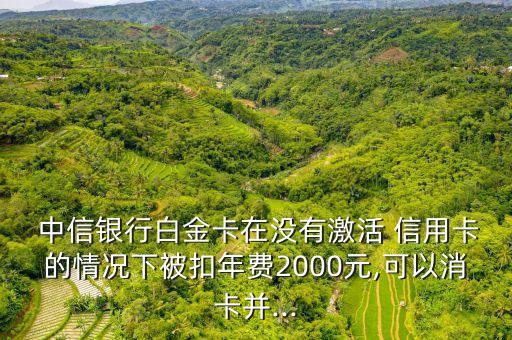 中信银行白金卡在没有激活 信用卡的情况下被扣年费2000元,可以消卡并...